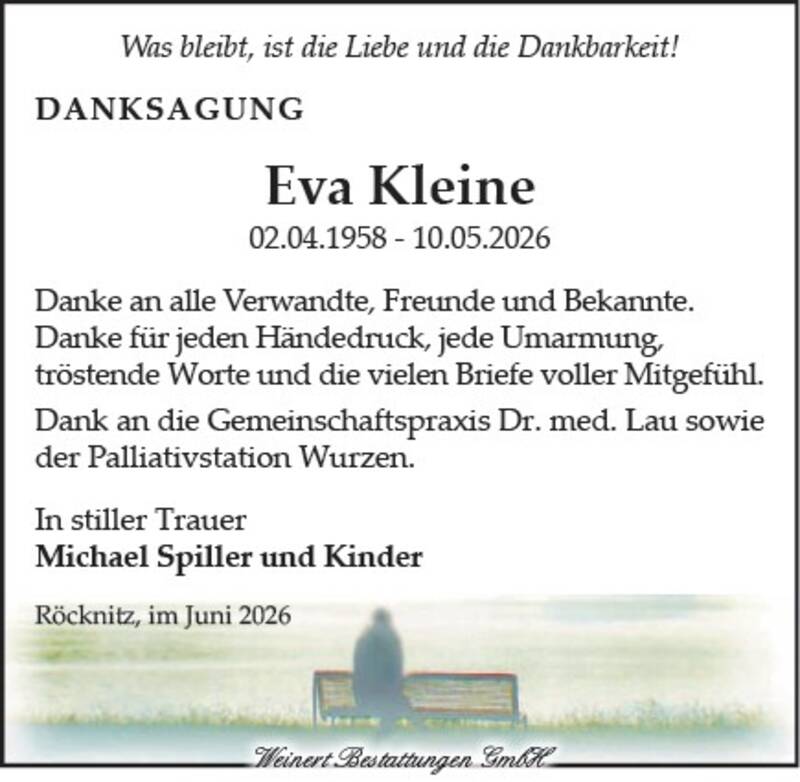 Was bleibt, ist die Liebe und die Dankbarkeit!

DANKSAGUNG

Eva Kleine

02.04.1958 - 10.05.2026

Danke an alle Verwandte, Freunde und Bekannte. Danke für jeden Händedruck, jede Umarmung, tröstende Worte und die vielen Briefe voller Mitgefühl.

Dank an die Gemeinschaftspraxis Dr. med. Lau sowie der Palliativstation Wurzen.

In stiller Trauer
Michael Spiller und Kinder

Röcknitz, im Juni 2026

Weinert Bestattungen GmbH